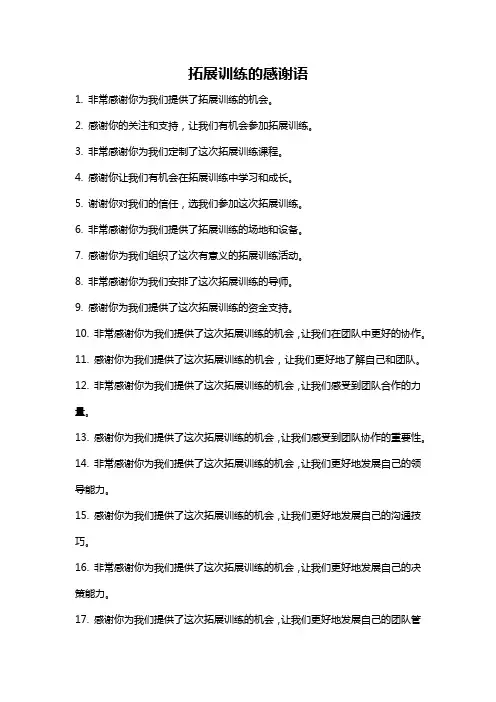 拓展训练的感谢语

1. 非常感谢你为我们提供了拓展训练的机会。

2. 感谢你的关注和支持，让我们有机会参加拓展训练。

3. 非常感谢你为我们定制了这次拓展训练课程。

4. 感谢你让我们有机会在拓展训练中学习和成长。

5. 谢谢你对我们的信任，选我们参加这次拓展训练。

6. 非常感谢你为我们提供了拓展训练的场地和设备。

7. 感谢你为我们组织了这次有意义的拓展训练活动。

8. 非常感谢你为我们安排了这次拓展训练的导师。

9. 感谢你为我们提供了这次拓展训练的资金支持。

10. 非常感谢你为我们提供了这次拓展训练的机会，让我们在团队中更好的协作。

11. 感谢你为我们提供了这次拓展训练的机会，让我们更好地了解自己和团队。

12. 非常感谢你为我们提供了这次拓展训练的机会，让我们感受到团队合作的力量。

13. 感谢你为我们提供了这次拓展训练的机会，让我们感受到团队协作的重要性。

14. 非常感谢你为我们提供了这次拓展训练的机会，让我们更好地发展自己的领导能力。

15. 感谢你为我们提供了这次拓展训练的机会，让我们更好地发展自己的沟通技巧。

16. 非常感谢你为我们提供了这次拓展训练的机会，让我们更好地发展自己的决策能力。

17. 感谢你为我们提供了这次拓展训练的机会，让我们更好地发展自己的团队管